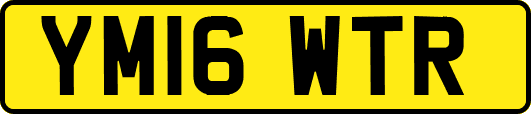 YM16 WTR